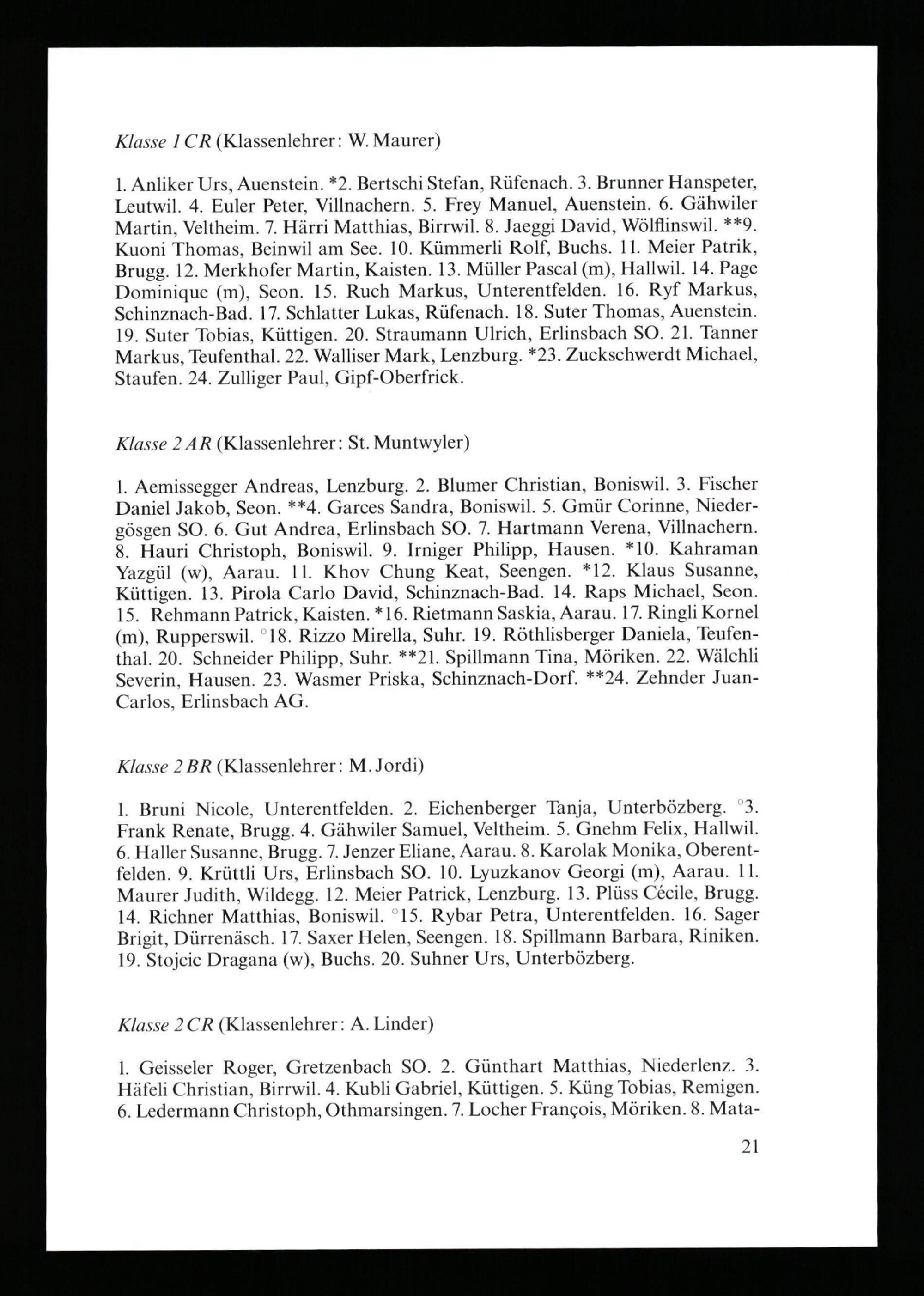 Klasse 1 CR (Klassenlehrer: W. Maurer)

1. Anliker Urs, Auenstein. *2. Bertschi Stefan, Rüfenach. 3. Brunner Hanspeter, Leutwil. 4. Euler Peter, Villnachern. 5. Frey Manuel, Auenstein. 6. Gähwiler Martin, Veltheim. 7. Härri Matthias, Birrwil. 8. Jaeggi David, Wölflinswil. **9. Kuoni Thomas, Beinwil am See. 10. Kümmerli Rolf, Buchs. 11. Meier Patrik, Brugg. 12. Merkhofer Martin, Kaisten. 13. Müller Pascal (m), Hallwil. 14. Page Dominique (m), Seon. 15. Ruch Markus, Unterentfelden. 16. Ryf Markus, Schinznach-Bad. 17. Schlatter Lukas, Rüfenach. 18. Suter Thomas, Auenstein. 19. Suter Tobias, Küttigen. 20. Straumann Ulrich, Erlinsbach SO. 21. Tanner Markus, Teufenthal. 22. Walliser Mark, Lenzburg. *23. Zuckschwerdt Michael, Staufen. 24. Zulliger Paul, Gipf-Oberfrick.

Klasse 2 AR (Klassenlehrer: St. Muntwyler)

1. Aemissegger Andreas, Lenzburg. 2. Blumer Christian, Boniswil. 3. Fischer Daniel Jakob, Seon. **4. Garces Sandra, Boniswil. 5. Gmür Corinne, Niedergösgen SO. 6. Gut Andrea, Erlinsbach SO. 7. Hartmann Verena, Villnachern. 8. Hauri Christoph, Boniswil. 9. Irniger Philipp, Hausen. *10. Kahraman Yazgül (w), Aarau. 11. Khov Chung Keat, Seengen. *12. Klaus Susanne, Küttigen. 13. Pirola Carlo David, Schinznach-Bad. 14. Raps Michael, Seon. 15. Rehmann Patrick, Kaisten. *16. Rietmann Saskia, Aarau. 17. Ringli Kornel (m), Rupperswil. °18. Rizzo Mirella, Suhr. 19. Röthlisberger Daniela, Teufenthal. 20. Schneider Philipp, Suhr. **21. Spillmann Tina, Möriken. 22. Wälchli Severin, Hausen. 23. Wasmer Priska, Schinznach-Dorf. **24. Zehnder Juan-Carlos, Erlinsbach AG.

Klasse 2 BR (Klassenlehrer: M. Jordi)

1. Bruni Nicole, Unterentfelden. 2. Eichenberger Tanja, Unterbözberg. °3. Frank Renate, Brugg. 4. Gähwiler Samuel, Veltheim. 5. Gnehm Felix, Hallwil. 6. Haller Susanne, Brugg. 7. Jenzer Eliane, Aarau. 8. Karolak Monika, Oberentfelden. 9. Krüttli Urs, Erlinsbach SO. 10. Lyuzkanov Georgi (m), Aarau. 11. Maurer Judith, Wildegg. 12. Meier Patrick, Lenzburg. 13. Plüss Cécile, Brugg. 14. Richner Matthias, Boniswil. °15. Rybar Petra, Unterentfelden. 16. Sager Brigit, Dürrenäsch. 17. Saxer Helen, Seengen. 18. Spillmann Barbara, Riniken. 19. Stojcic Dragana (w), Buchs. 20. Suhner Urs, Unterbözberg.

Klasse 2 CR (Klassenlehrer: A. Linder)

1. Geisseler Roger, Gretzenbach SO. 2. Günthart Matthias, Niederlenz. 3. Häfeli Christian, Birrwil. 4. Kubli Gabriel, Küttigen. 5. Küng Tobias, Remigen. 6. Ledermann Christoph, Othmarsingen. 7. Locher François, Möriken. 8. Mata-

21